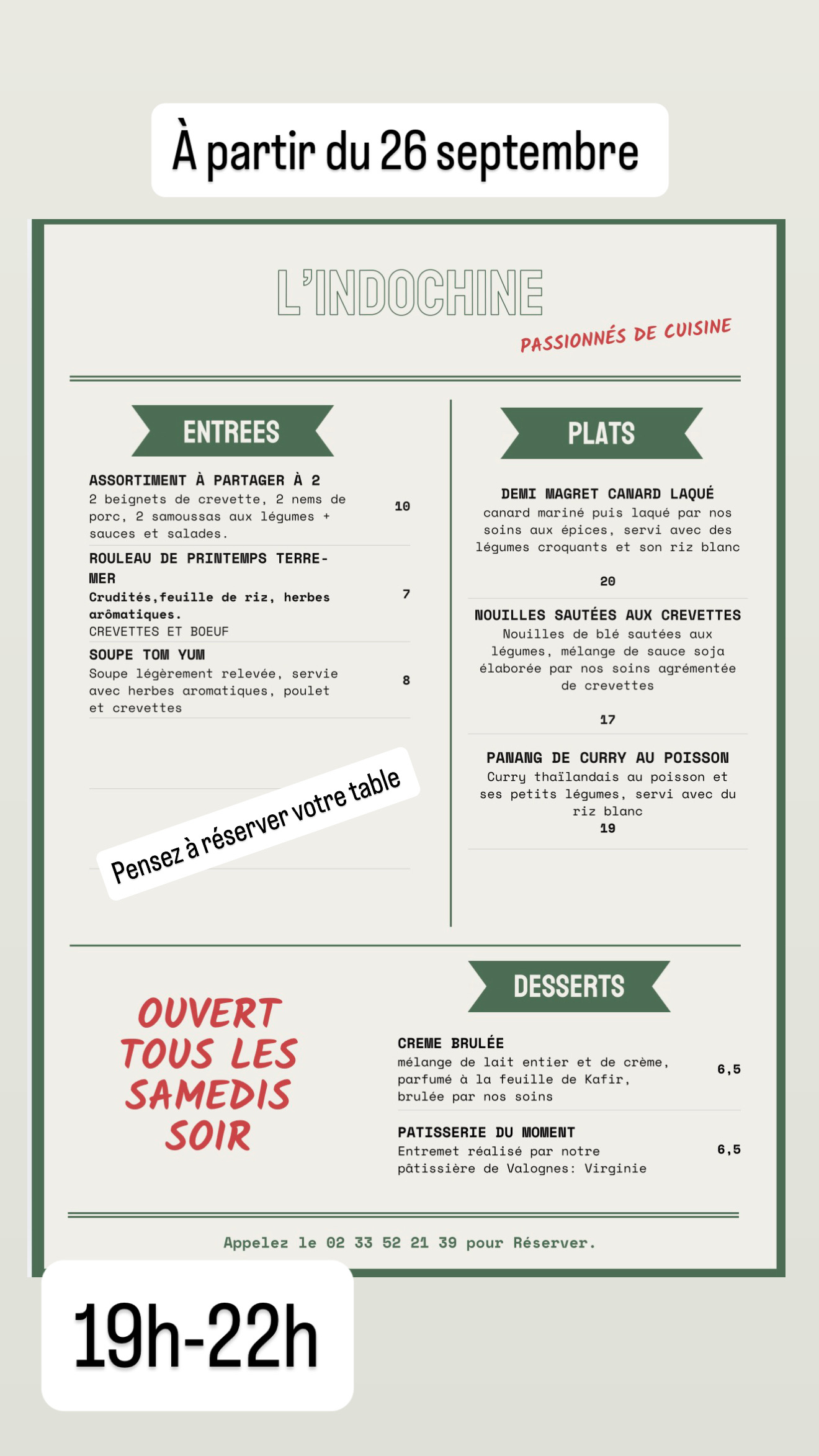 À partir du 26 septembre

L'INDOCHINE

PASSIONNÉS DE CUISINE

ENTREES

ASSORTIMENT À PARTAGER À 2
2 beignets de crevette, 2 nems de porc, 2 samoussas aux légumes + sauces et salades.
10

ROULEAU DE PRINTEMPS TERRE-MER
Crudités,feuille de riz, herbes arômatiques.
CREVETTES ET BOEUF
7

SOUPE TOM YUM
Soupe légèrement relevée, servie avec herbes aromatiques, poulet et crevettes
8

Pensez à réserver votre table

PLATS

DEMI MAGRET CANARD LAQUÉ
canard mariné puis laqué par nos soins aux épices, servi avec des légumes croquants et son riz blanc
20

NOUILLES SAUTÉES AUX CREVETTES
Nouilles de blé sautées aux légumes, mélange de sauce soja élaborée par nos soins agrémentée de crevettes
17

PANANG DE CURRY AU POISSON
Curry thaïlandais au poisson et ses petits légumes, servi avec du riz blanc
19

OUVERT TOUS LES SAMEDIS SOIR

DESSERTS

CREME BRULÉE
mélange de lait entier et de crème, parfumé à la feuille de Kafir, brulée par nos soins
6,5

PATISSERIE DU MOMENT
Entremet réalisé par notre pâtissière de Valognes: Virginie
6,5

Appelez le 02 33 52 21 39 pour Réserver.

19h-22h